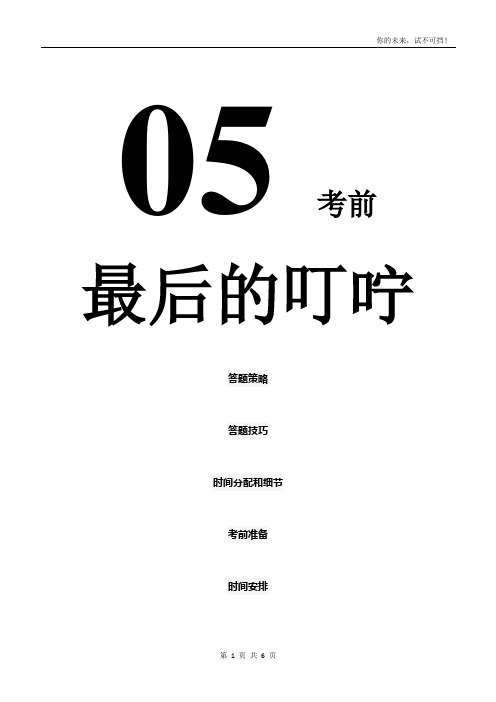 你的未来，试不可挡！

05 考前

最后的叮咛

答题策略

答题技巧

时间分配和细节

考前准备

时间安排

第 1 页 共 6 页